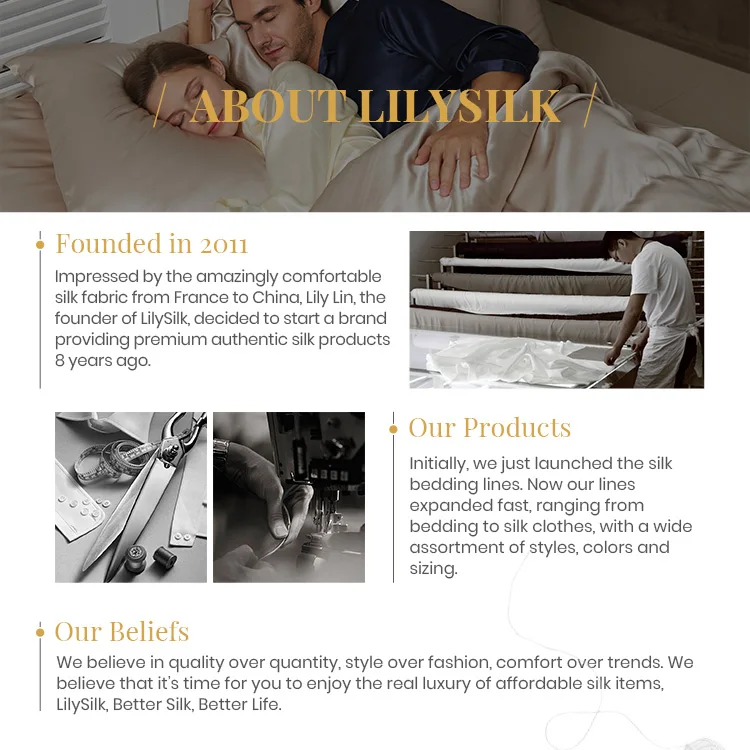 / ABOUT LILYSILK /

Founded in 2011

Impressed by the amazingly comfortable silk fabric from France to China, Lily Lin, the founder of LilySilk, decided to start a brand providing premium authentic silk products 8 years ago.

Our Products

Initially, we just launched the silk bedding lines. Now our lines expanded fast, ranging from bedding to silk clothes, with a wide assortment of styles, colors and sizing.

Our Beliefs

We believe in quality over quantity, style over fashion, comfort over trends. We believe that it's time for you to enjoy the real luxury of affordable silk items, LilySilk, Better Silk, Better Life.